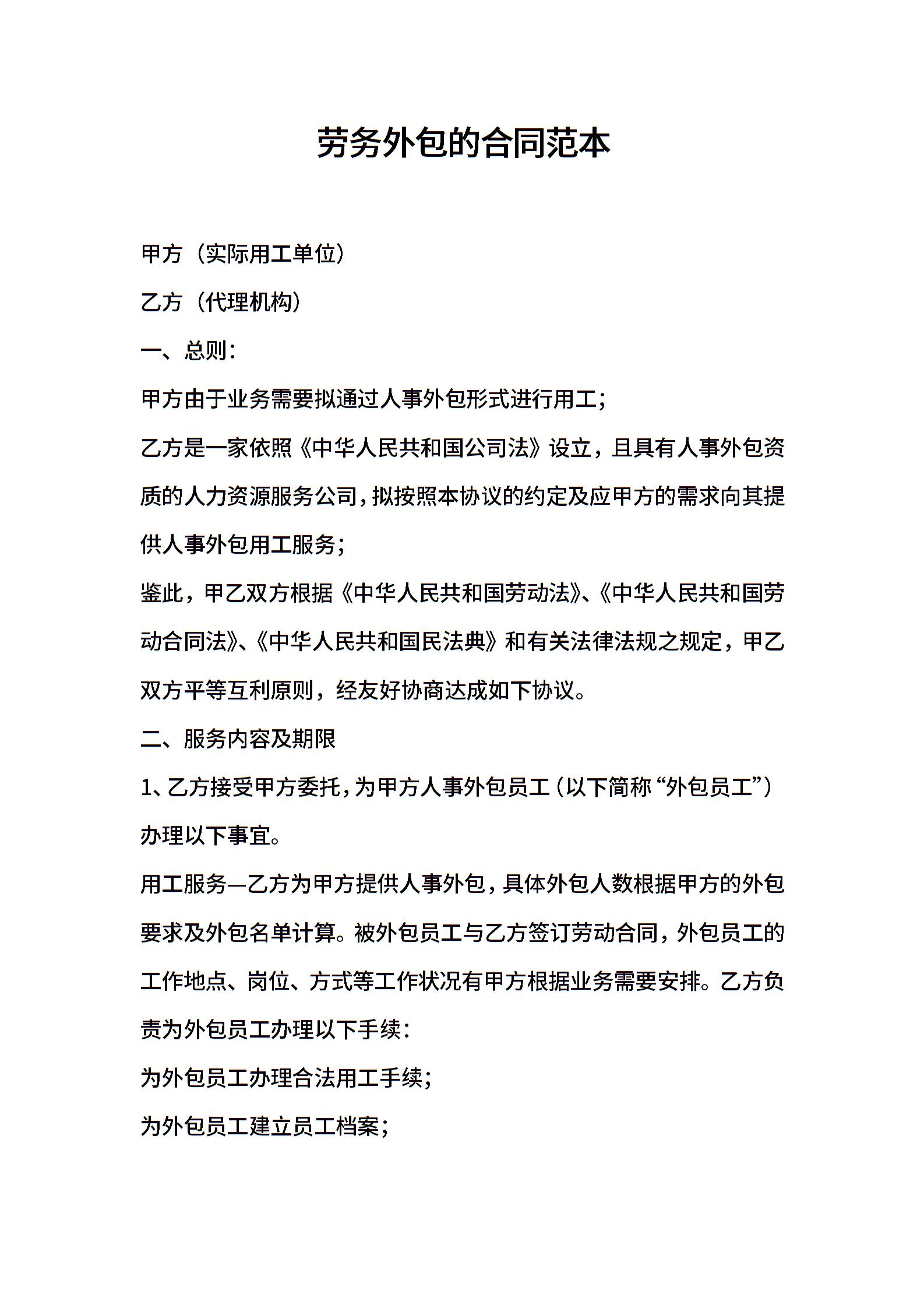 劳务外包的合同范本

甲方（实际用工单位）

乙方（代理机构）

一、总则：

甲方由于业务需要拟通过人事外包形式进行用工；

乙方是一家依照《中华人民共和国公司法》设立，且具有人事外包资质的人力资源服务公司，拟按照本协议的约定及应甲方的需求向其提供人事外包用工服务；

鉴此，甲乙双方根据《中华人民共和国劳动法》、《中华人民共和国劳动合同法》、《中华人民共和国民法典》和有关法律法规之规定，甲乙双方平等互利原则，经友好协商达成如下协议。

二、服务内容及期限

1、乙方接受甲方委托，为甲方人事外包员工（以下简称“外包员工”）办理以下事宜。

用工服务—乙方为甲方提供人事外包，具体外包人数根据甲方的外包要求及外包名单计算。被外包员工与乙方签订劳动合同，外包员工的工作地点、岗位、方式等工作状况有甲方根据业务需要安排。乙方负责为外包员工办理以下手续：

为外包员工办理合法用工手续；

为外包员工建立员工档案；